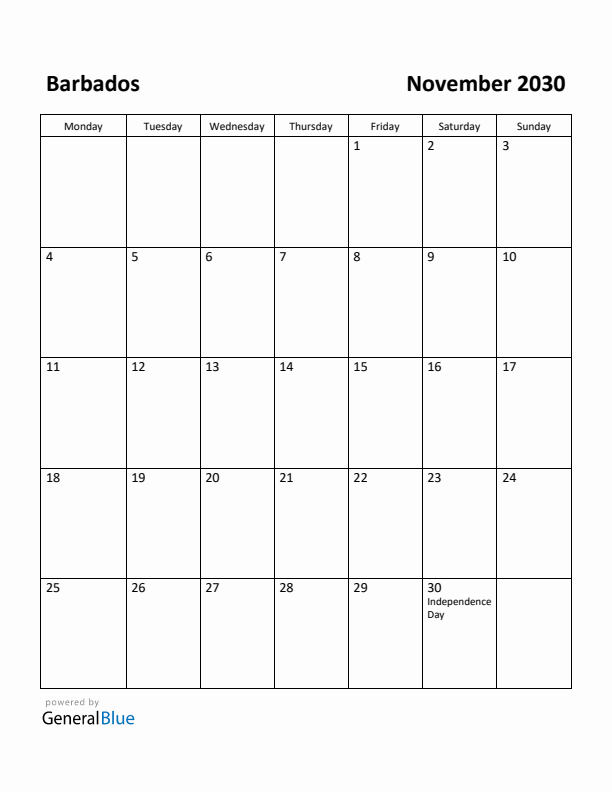 Barbados

November 2030

| Monday | Tuesday | Wednesday | Thursday | Friday | Saturday | Sunday |
|---|---|---|---|---|---|---|
| | | | | 1 | 2 | 3 |
| 4 | 5 | 6 | 7 | 8 | 9 | 10 |
| 11 | 12 | 13 | 14 | 15 | 16 | 17 |
| 18 | 19 | 20 | 21 | 22 | 23 | 24 |
| 25 | 26 | 27 | 28 | 29 | 30 Independence Day | |

powered by
GeneralBlue